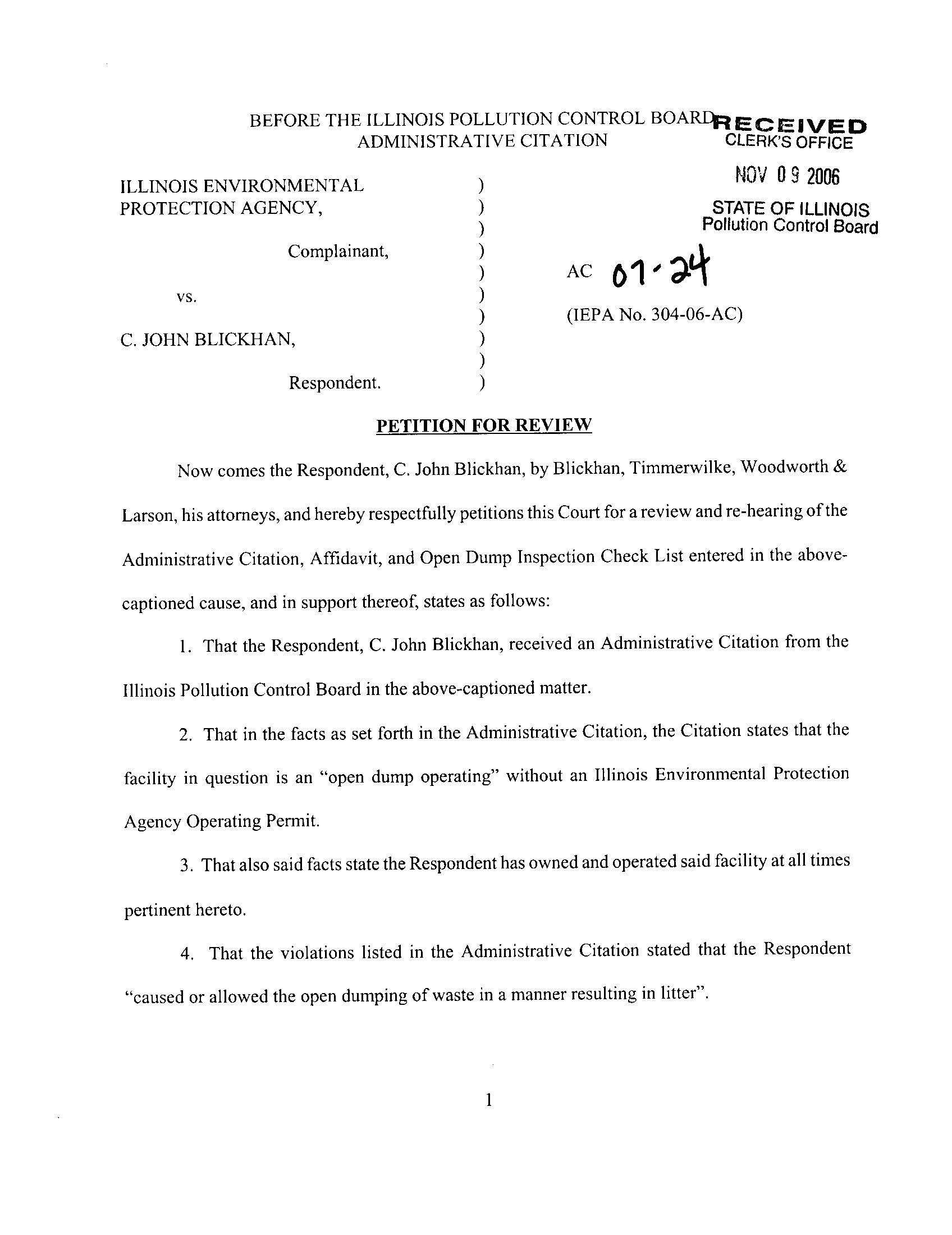 BEFORE THE ILLINOIS POLLUTION CONTROL BOARD
ADMINISTRATIVE CITATION

RECEIVED
CLERK'S OFFICE

NOV 09 2006

STATE OF ILLINOIS
Pollution Control Board

ILLINOIS ENVIRONMENTAL PROTECTION AGENCY, )
)
)
Complainant, )
)
vs. )
)
C. JOHN BLICKHAN, )
)
Respondent. )

AC 07-24

(IEPA No. 304-06-AC)

PETITION FOR REVIEW

Now comes the Respondent, C. John Blickhan, by Blickhan, Timmerwilke, Woodworth & Larson, his attorneys, and hereby respectfully petitions this Court for a review and re-hearing of the Administrative Citation, Affidavit, and Open Dump Inspection Check List entered in the above-captioned cause, and in support thereof, states as follows:

1. That the Respondent, C. John Blickhan, received an Administrative Citation from the Illinois Pollution Control Board in the above-captioned matter.

2. That in the facts as set forth in the Administrative Citation, the Citation states that the facility in question is an "open dump operating" without an Illinois Environmental Protection Agency Operating Permit.

3. That also said facts state the Respondent has owned and operated said facility at all times pertinent hereto.

4. That the violations listed in the Administrative Citation stated that the Respondent "caused or allowed the open dumping of waste in a manner resulting in litter".

1